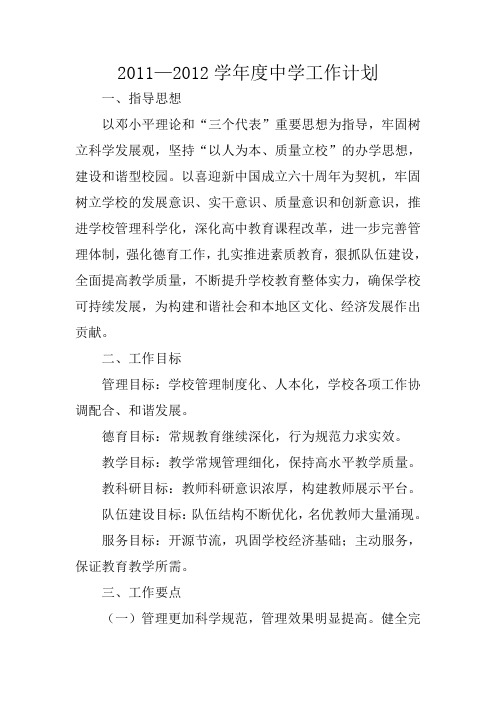 2011—2012 学年度中学工作计划

一、指导思想

以邓小平理论和“三个代表”重要思想为指导，牢固树立科学发展观，坚持“以人为本、质量立校”的办学思想，建设和谐型校园。以喜迎新中国成立六十周年为契机，牢固树立学校的发展意识、实干意识、质量意识和创新意识，推进学校管理科学化，深化高中教育课程改革，进一步完善管理体制，强化德育工作，扎实推进素质教育，狠抓队伍建设，全面提高教学质量，不断提升学校教育整体实力，确保学校可持续发展，为构建和谐社会和本地区文化、经济发展作出贡献。

二、工作目标

管理目标：学校管理制度化、人本化，学校各项工作协调配合、和谐发展。

德育目标：常规教育继续深化，行为规范力求实效。

教学目标：教学常规管理细化，保持高水平教学质量。

教科研目标：教师科研意识浓厚，构建教师展示平台。

队伍建设目标：队伍结构不断优化，名优教师大量涌现。

服务目标：开源节流，巩固学校经济基础；主动服务，保证教育教学所需。

三、工作要点

（一）管理更加科学规范，管理效果明显提高。健全完